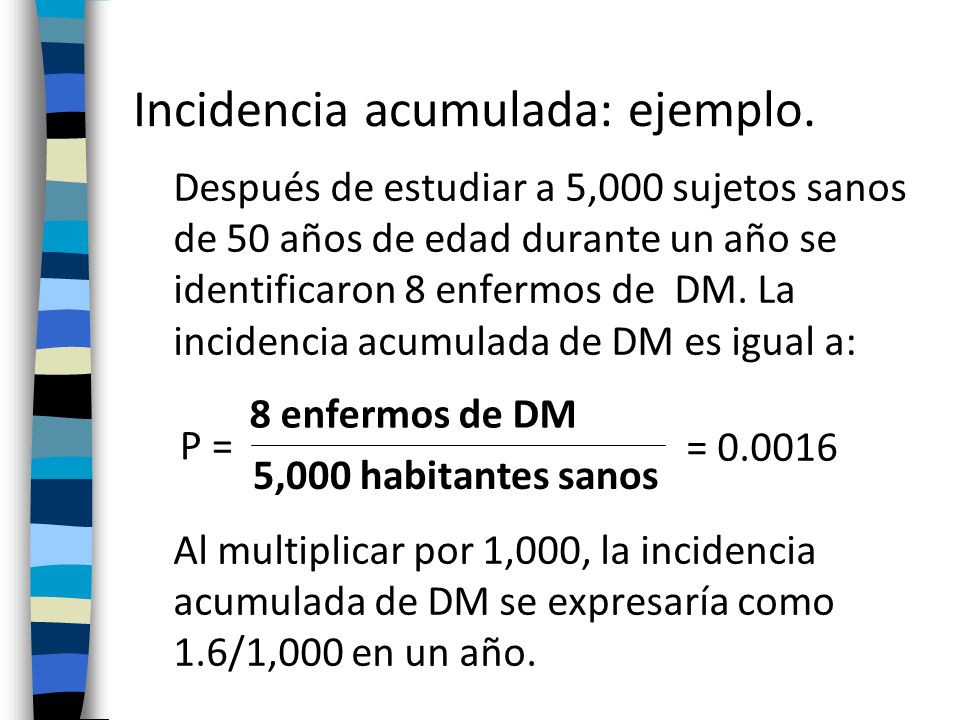 Incidencia acumulada: ejemplo.

Después de estudiar a 5,000 sujetos sanos de 50 años de edad durante un año se identificaron 8 enfermos de DM. La incidencia acumulada de DM es igual a:

$P = \frac{\text{8 enfermos de DM}}{\text{5,000 habitantes sanos}} = 0.0016$

Al multiplicar por 1,000, la incidencia acumulada de DM se expresaría como 1.6/1,000 en un año.